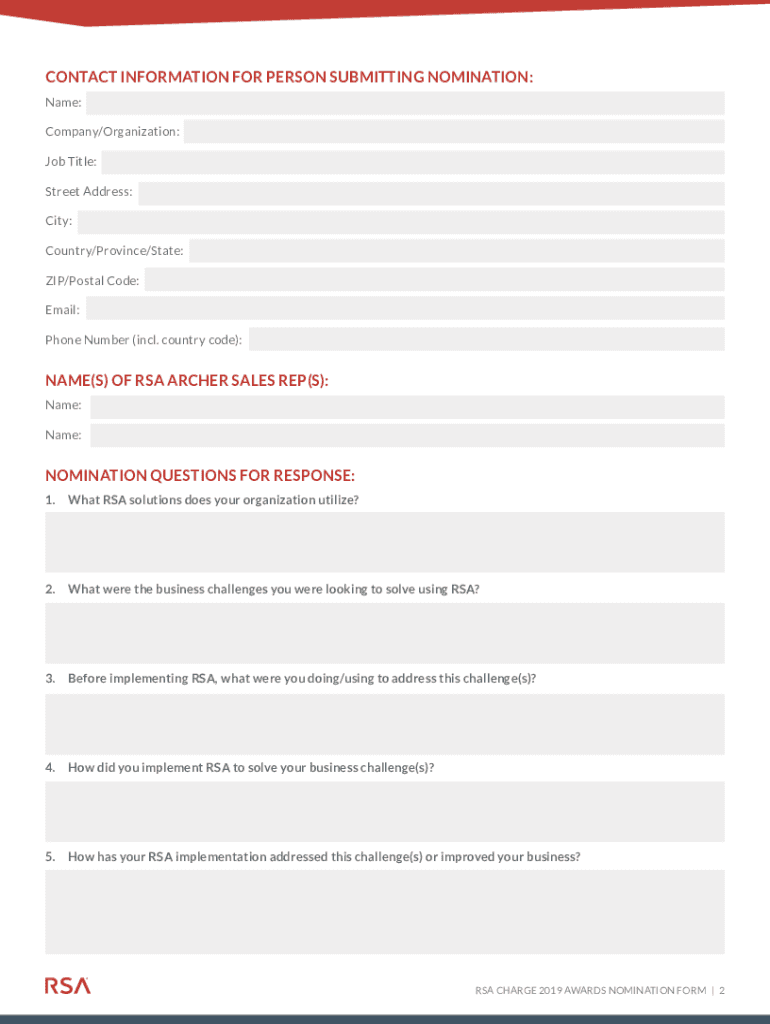 CONTACT INFORMATION FOR PERSON SUBMITTING NOMINATION:

Name:

Company/Organization:

Job Title:

Street Address:

City:

Country/Province/State:

ZIP/Postal Code:

Email:

Phone Number (incl. country code):

NAME(S) OF RSA ARCHER SALES REP(S):

Name:

Name:

NOMINATION QUESTIONS FOR RESPONSE:

1. What RSA solutions does your organization utilize?

2. What were the business challenges you were looking to solve using RSA?

3. Before implementing RSA, what were you doing/using to address this challenge(s)?

4. How did you implement RSA to solve your business challenge(s)?

5. How has your RSA implementation addressed this challenge(s) or improved your business?

RSA

RSA CHARGE 2019 AWARDS NOMINATION FORM | 2